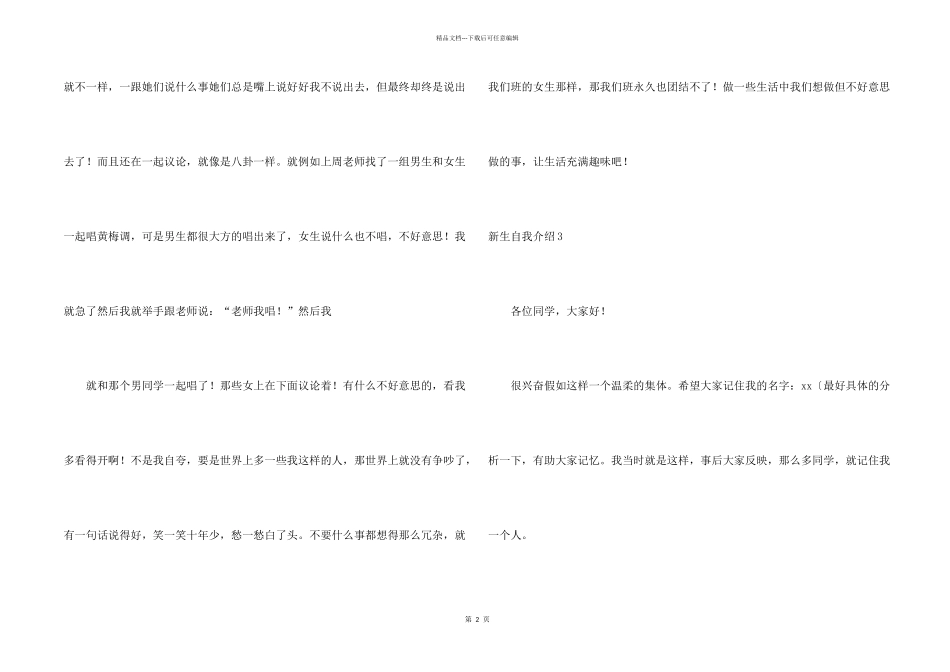 精品文档---下载后可任意编辑

就不一样，一跟她们说什么事她们总是嘴上说好好我不说出去，但最终却终是说出去了！而且还在一起议论，就像是八卦一样。就例如上周老师找了一组男生和女生一起唱黄梅调，可是男生都很大方的唱出来了，女生说什么也不唱，不好意思！我就急了然后我就举手跟老师说：“老师我唱！”然后我

就和那个男同学一起唱了！那些女上在下面议论着！有什么不好意思的，看我多看得开啊！不是我自夸，要是世界上多一些我这样的人，那世界上就没有争吵了，有一句话说得好，笑一笑十年少，愁一愁白了头。不要什么事都想得那么冗杂，就我们班的女生那样，那我们班永久也团结不了！做一些生活中我们想做但不好意思做的事，让生活充满趣味吧！

新生自我介绍3

各位同学，大家好！

很兴奋假如这样一个温柔的集体。希望大家记住我的名字：xx〔最好具体的分析一下，有助大家记忆。我当时就是这样，事后大家反映，那么多同学，就记住我一个人。

第 2 页